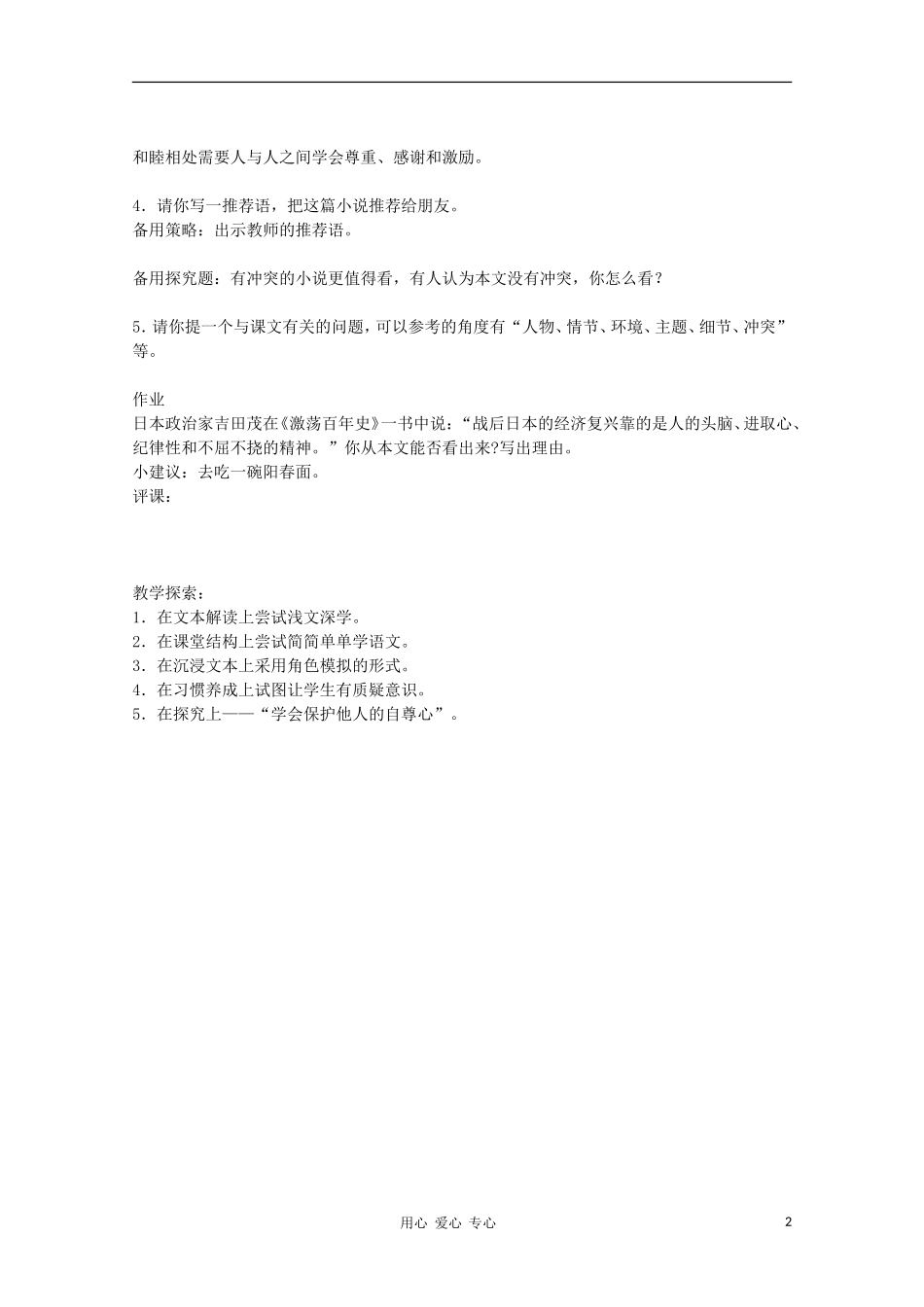 和睦相处需要人与人之间学会尊重、感谢和激励。

4．请你写一推荐语，把这篇小说推荐给朋友。
备用策略：出示教师的推荐语。

备用探究题：有冲突的小说更值得看，有人认为本文没有冲突，你怎么看？

5.请你提一个与课文有关的问题，可以参考的角度有“人物、情节、环境、主题、细节、冲突”等。

作业
日本政治家吉田茂在《激荡百年史》一书中说：“战后日本的经济复兴靠的是人的头脑、进取心、纪律性和不屈不挠的精神。”你从本文能否看出来?写出理由。
小建议：去吃一碗阳春面。
评课：

教学探索：
1．在文本解读上尝试浅文深学。
2．在课堂结构上尝试简简单单学语文。
3．在沉浸文本上采用角色模拟的形式。
4．在习惯养成上试图让学生有质疑意识。
5．在探究上——“学会保护他人的自尊心”。

用心 爱心 专心
2